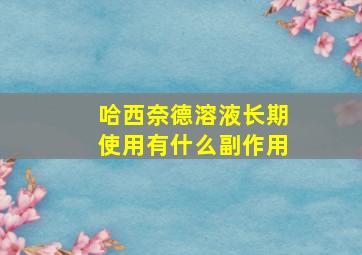 哈西奈德溶液长期使用有什么副作用